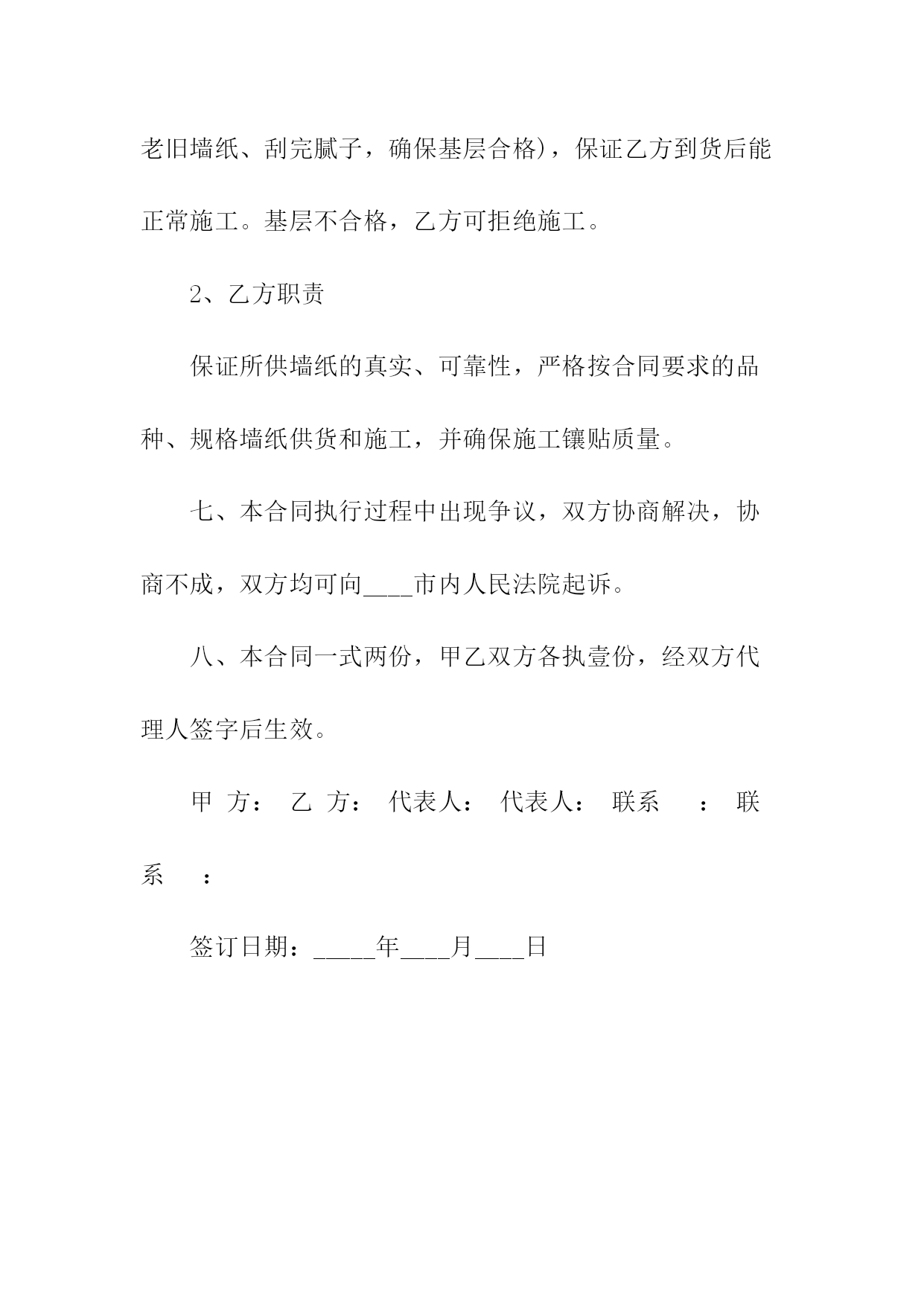 老旧墙纸、刮完腻子，确保基层合格)，保证乙方到货后能正常施工。基层不合格，乙方可拒绝施工。

2、乙方职责

保证所供墙纸的真实、可靠性，严格按合同要求的品种、规格墙纸供货和施工，并确保施工镶贴质量。

七、本合同执行过程中出现争议，双方协商解决，协商不成，双方均可向____市内人民法院起诉。

八、本合同一式两份，甲乙双方各执壹份，经双方代理人签字后生效。

甲 方： 乙 方： 代表人： 代表人： 联系 ： 联系 ：

签订日期：_____年____月____日